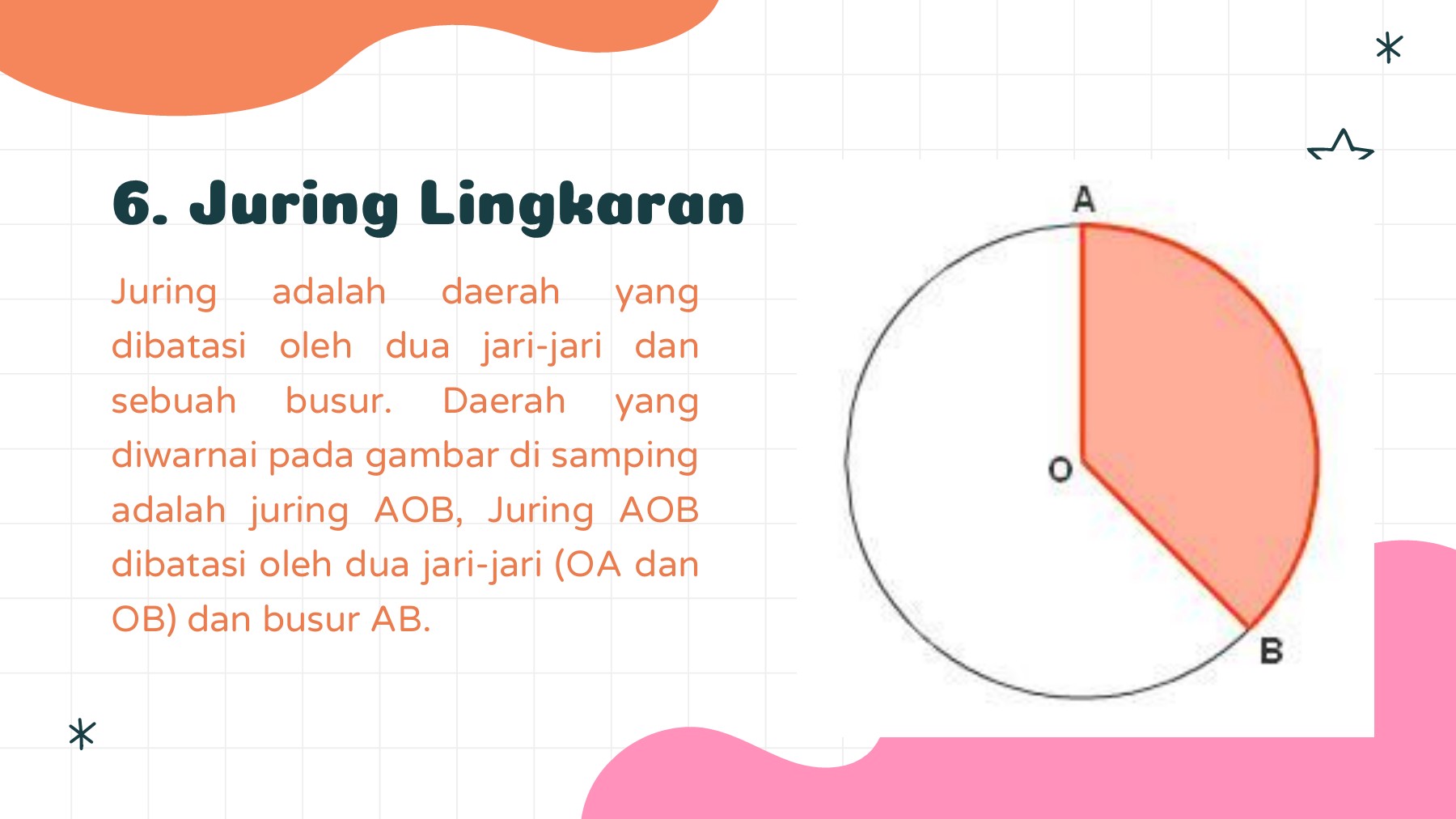 6. Juring Lingkaran

Juring adalah daerah yang dibatasi oleh dua jari-jari dan sebuah busur. Daerah yang diwarnai pada gambar di samping adalah juring AOB, Juring AOB dibatasi oleh dua jari-jari (OA dan OB) dan busur AB.

A

O

B